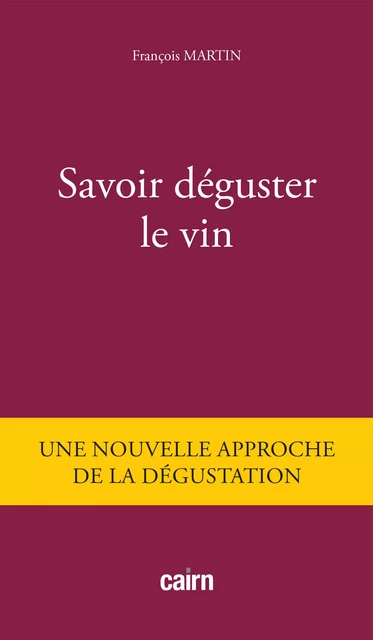 François MARTIN

Savoir déguster le vin

UNE NOUVELLE APPROCHE DE LA DÉGUSTATION

cairn